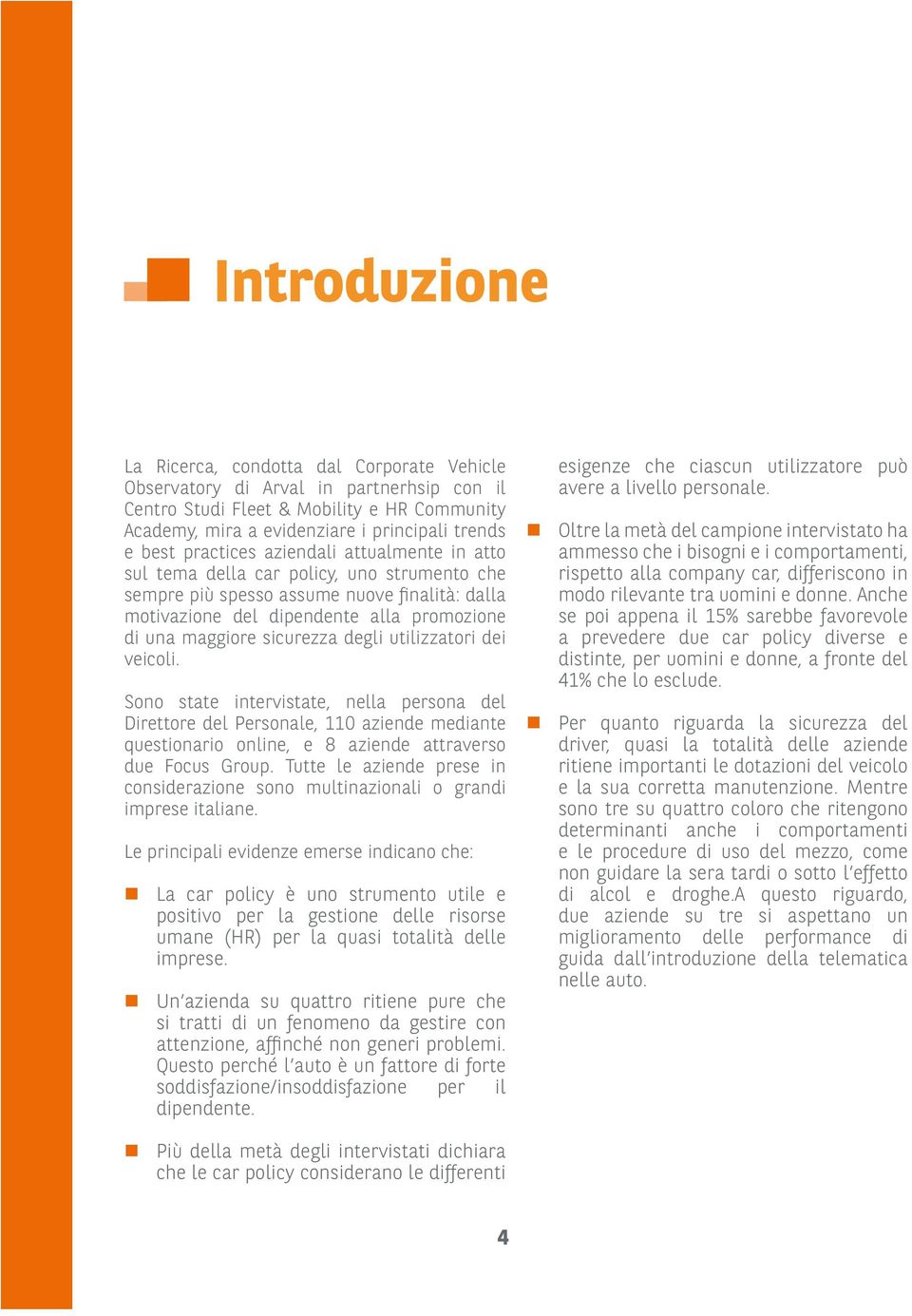 Introduzione

La Ricerca, condotta dal Corporate Vehicle Observatory di Arval in partnerhsip con il Centro Studi Fleet & Mobility e HR Community Academy, mira a evidenziare i principali trends e best practices aziendali attualmente in atto sul tema della car policy, uno strumento che sempre più spesso assume nuove finalità: dalla motivazione del dipendente alla promozione di una maggiore sicurezza degli utilizzatori dei veicoli.

Sono state intervistate, nella persona del Direttore del Personale, 110 aziende mediante questionario online, e 8 aziende attraverso due Focus Group. Tutte le aziende prese in considerazione sono multinazionali o grandi imprese italiane.

Le principali evidenze emerse indicano che:

La car policy è uno strumento utile e positivo per la gestione delle risorse umane (HR) per la quasi totalità delle imprese.

Un'azienda su quattro ritiene pure che si tratti di un fenomeno da gestire con attenzione, affinché non generi problemi. Questo perché l'auto è un fattore di forte soddisfazione/insoddisfazione per il dipendente.

Più della metà degli intervistati dichiara che le car policy considerano le differenti esigenze che ciascun utilizzatore può avere a livello personale.

Oltre la metà del campione intervistato ha ammesso che i bisogni e i comportamenti, rispetto alla company car, differiscono in modo rilevante tra uomini e donne. Anche se poi appena il 15% sarebbe favorevole a prevedere due car policy diverse e distinte, per uomini e donne, a fronte del 41% che lo esclude.

Per quanto riguarda la sicurezza del driver, quasi la totalità delle aziende ritiene importanti le dotazioni del veicolo e la sua corretta manutenzione. Mentre sono tre su quattro coloro che ritengono determinanti anche i comportamenti e le procedure di uso del mezzo, come non guidare la sera tardi o sotto l'effetto di alcol e droghe.A questo riguardo, due aziende su tre si aspettano un miglioramento delle performance di guida dall'introduzione della telematica nelle auto.

4